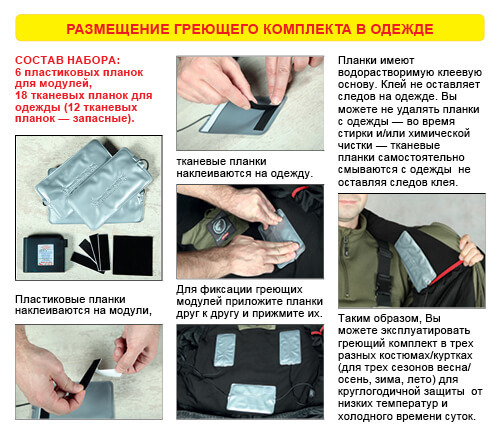 РАЗМЕЩЕНИЕ ГРЕЮЩЕГО КОМПЛЕКТА В ОДЕЖДЕ

СОСТАВ НАБОРА:
6 пластиковых планок для модулей,
18 тканевых планок для одежды (12 тканевых планок — запасные).

Пластиковые планки наклеиваются на модули,

тканевые планки наклеиваются на одежду.

Для фиксации греющих модулей приложите планки друг к другу и прижмите их.

Планки имеют водорастворимую клеевую основу. Клей не оставляет следов на одежде. Вы можете не удалять планки с одежды — во время стирки и/или химической чистки — тканевые планки самостоятельно смываются с одежды не оставляя следов клея.

Таким образом, Вы можете эксплуатировать греющий комплект в трех разных костюмах/куртках (для трех сезонов весна/осень, зима, лето) для круглогодичной защиты от низких температур и холодного времени суток.